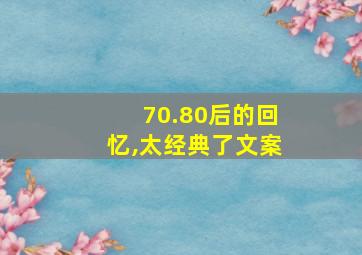 70.80后的回忆,太经典了文案